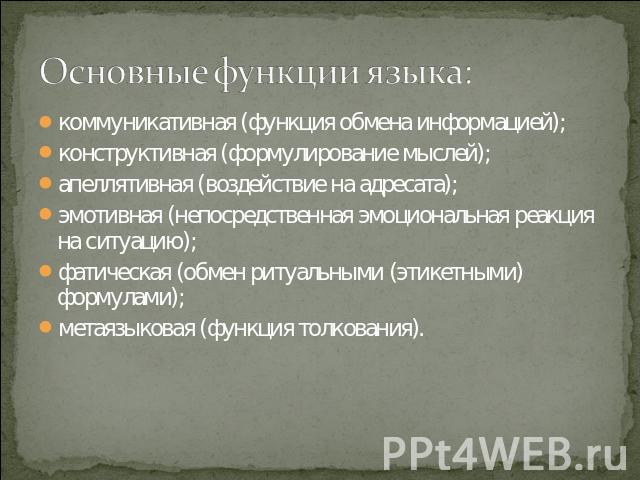 Основные функции языка:

- коммуникативная (функция обмена информацией);
- конструктивная (формулирование мыслей);
- апеллятивная (воздействие на адресата);
- эмотивная (непосредственная эмоциональная реакция на ситуацию);
- фатическая (обмен ритуальными (этикетными) формулами);
- метаязыковая (функция толкования).

PPt4WEB.ru